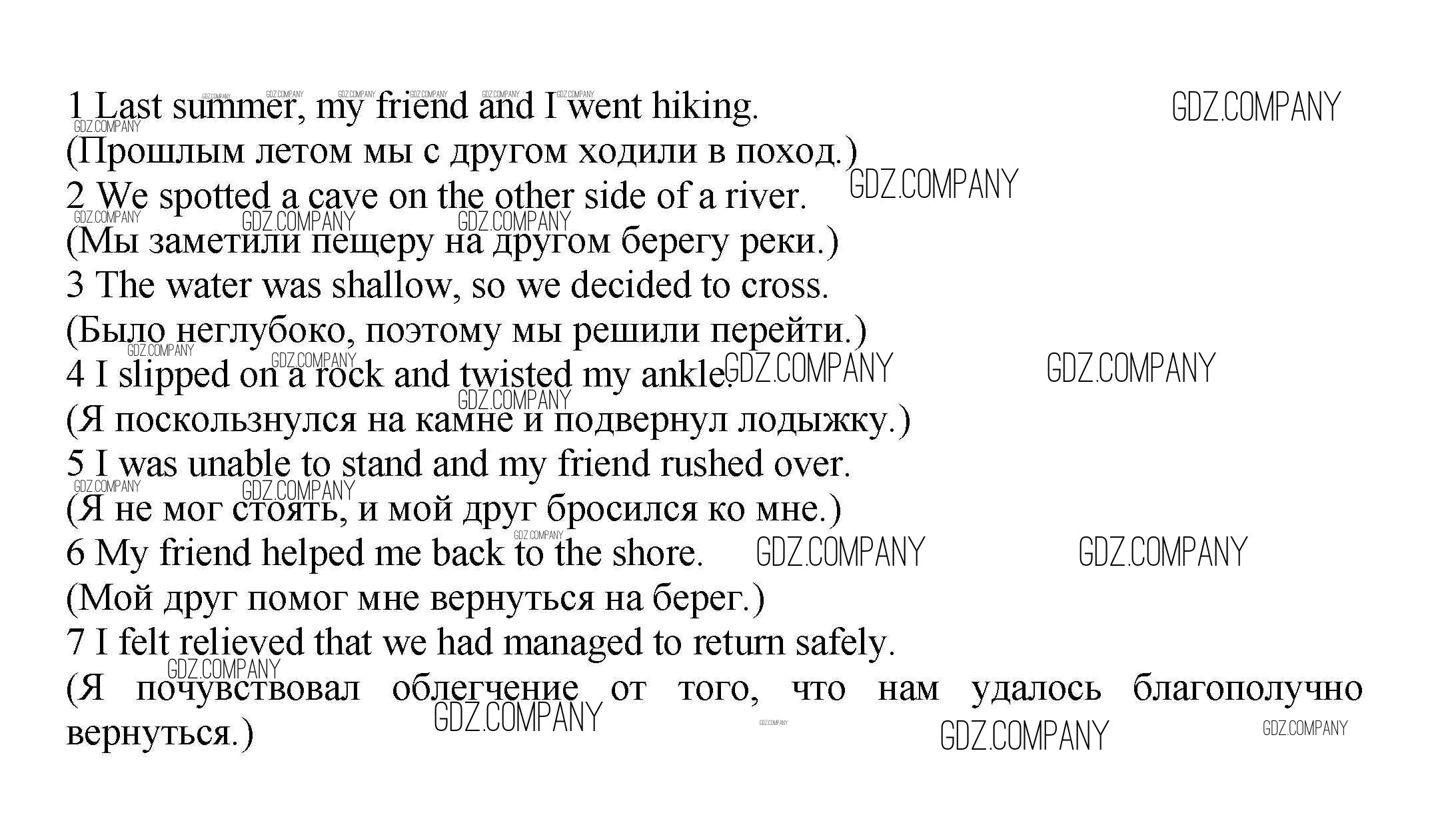 1 Last summer, my friend and I went hiking.
(Прошлым летом мы с другом ходили в поход.)
2 We spotted a cave on the other side of a river.
(Мы заметили пещеру на другом берегу реки.)
3 The water was shallow, so we decided to cross.
(Было неглубоко, поэтому мы решили перейти.)
4 I slipped on a rock and twisted my ankle.
(Я поскользнулся на камне и подвернул лодыжку.)
5 I was unable to stand and my friend rushed over.
(Я не мог стоять, и мой друг бросился ко мне.)
6 My friend helped me back to the shore.
(Мой друг помог мне вернуться на берег.)
7 I felt relieved that we had managed to return safely.
(Я почувствовал облегчение от того, что нам удалось благополучно вернуться.)

GDZ.COMPANY